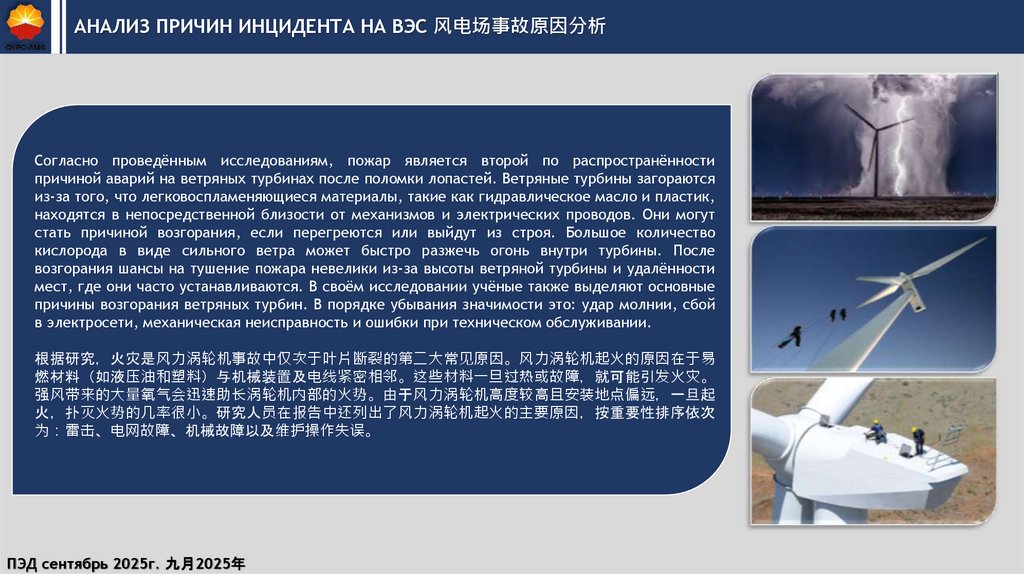 CNPC-AMG

АНАЛИЗ ПРИЧИН ИНЦИДЕНТА НА ВЭС 风电场事故原因分析

Согласно проведённым исследованиям, пожар является второй по распространённости причиной аварий на ветряных турбинах после поломки лопастей. Ветряные турбины загораются из-за того, что легковоспламеняющиеся материалы, такие как гидравлическое масло и пластик, находятся в непосредственной близости от механизмов и электрических проводов. Они могут стать причиной возгорания, если перегреются или выйдут из строя. Большое количество кислорода в виде сильного ветра может быстро разжечь огонь внутри турбины. После возгорания шансы на тушение пожара невелики из-за высоты ветряной турбины и удалённости мест, где они часто устанавливаются. В своём исследовании учёные также выделяют основные причины возгорания ветряных турбин. В порядке убывания значимости это: удар молнии, сбой в электросети, механическая неисправность и ошибки при техническом обслуживании.

根据研究，火灾是风力涡轮机事故中仅次于叶片断裂的第二大常见原因。风力涡轮机起火的原因在于易燃材料（如液压油和塑料）与机械装置及电线紧密相邻。这些材料一旦过热或故障，就可能引发火灾。强风带来的大量氧气会迅速助长涡轮机内部的火势。由于风力涡轮机高度较高且安装地点偏远，一旦起火，扑灭火势的几率很小。研究人员在报告中还列出了风力涡轮机起火的主要原因，按重要性排序依次为：雷击、电网故障、机械故障以及维护操作失误。

ПЭД сентябрь 2025г. 九月2025年